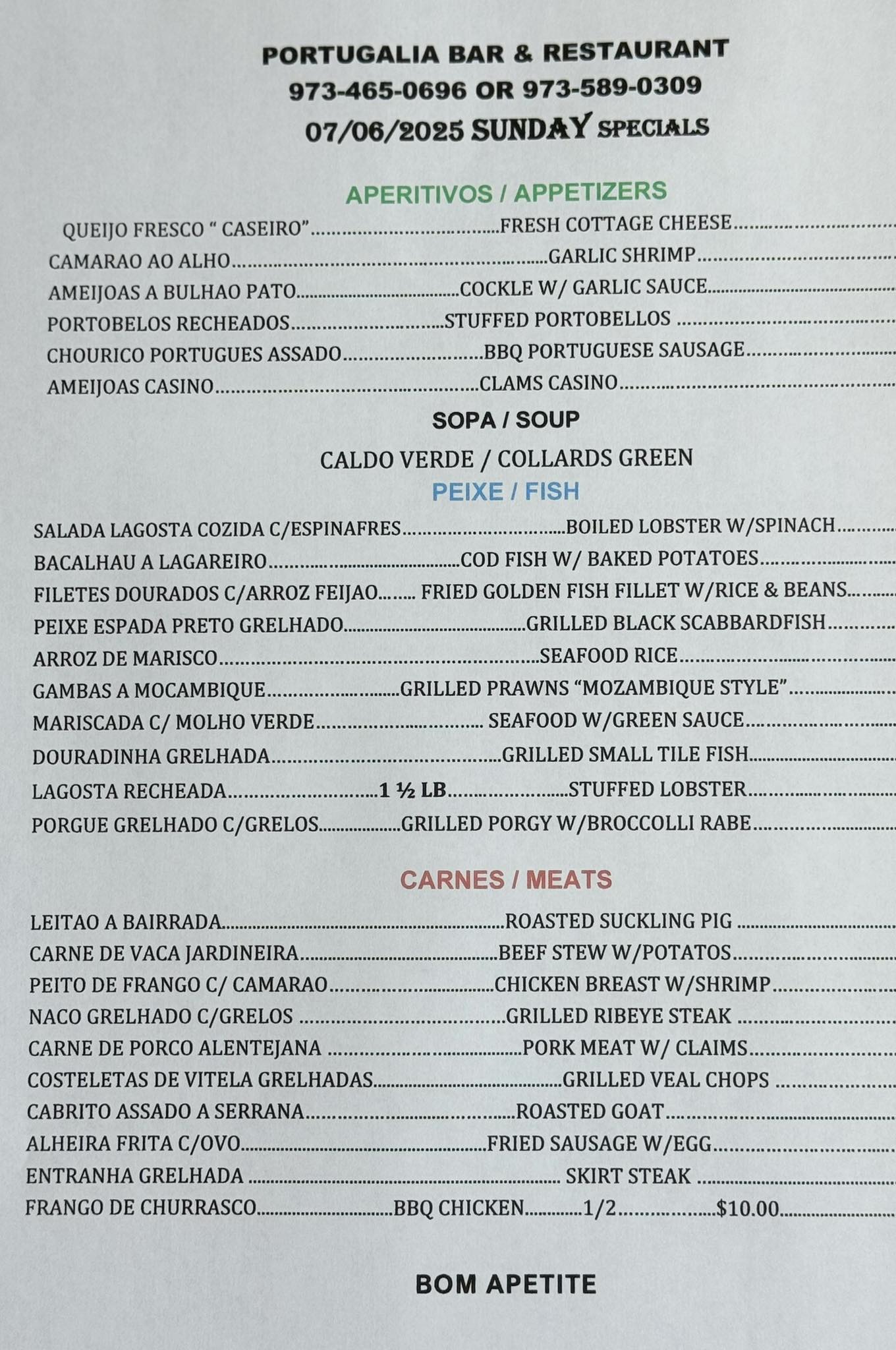 PORTUGALIA BAR & RESTAURANT
973-465-0696 OR 973-589-0309
07/06/2025 SUNDAY SPECIALS

APERITIVOS / APPETIZERS

QUEIJO FRESCO " CASEIRO" FRESH COTTAGE CHEESE
CAMARAO AO ALHO GARLIC SHRIMP
AMEIJOAS A BULHAO PATO COCKLE W/ GARLIC SAUCE
PORTOBELOS RECHEADOS STUFFED PORTOBELLOS
CHOURICO PORTUGUES ASSADO BBQ PORTUGUESE SAUSAGE
AMEIJOAS CASINO CLAMS CASINO

SOPA / SOUP

CALDO VERDE / COLLARDS GREEN

PEIXE / FISH

SALADA LAGOSTA COZIDA C/ESPINAFRES BOILED LOBSTER W/SPINACH
BACALHAU A LAGAREIRO COD FISH W/ BAKED POTATOES
FILETES DOURADOS C/ARROZ FEIJAO FRIED GOLDEN FISH FILLET W/RICE & BEANS
PEIXE ESPADA PRETO GRELHADO GRILLED BLACK SCABBARDFISH
ARROZ DE MARISCO SEAFOOD RICE
GAMBAS A MOCAMBIQUE GRILLED PRAWNS "MOZAMBIQUE STYLE"
MARISCADA C/ MOLHO VERDE SEAFOOD W/GREEN SAUCE
DOURADINHA GRELHADA GRILLED SMALL TILE FISH
LAGOSTA RECHEADA 1 ½ LB STUFFED LOBSTER
PORGUE GRELHADO C/GRELOS GRILLED PORGY W/BROCCOLLI RABE

CARNES / MEATS

LEITAO A BAIRRADA ROASTED SUCKLING PIG
CARNE DE VACA JARDINEIRA BEEF STEW W/POTATOS
PEITO DE FRANGO C/ CAMARAO CHICKEN BREAST W/SHRIMP
NACO GRELHADO C/GRELOS GRILLED RIBEYE STEAK
CARNE DE PORCO ALENTEJANA PORK MEAT W/ CLAIMS
COSTELETAS DE VITELA GRELHADAS GRILLED VEAL CHOPS
CABRITO ASSADO A SERRANA ROASTED GOAT
ALHEIRA FRITA C/OVO FRIED SAUSAGE W/EGG
ENTRANHA GRELHADA SKIRT STEAK
FRANGO DE CHURRASCO BBQ CHICKEN 1/2 $10.00

BOM APETITE